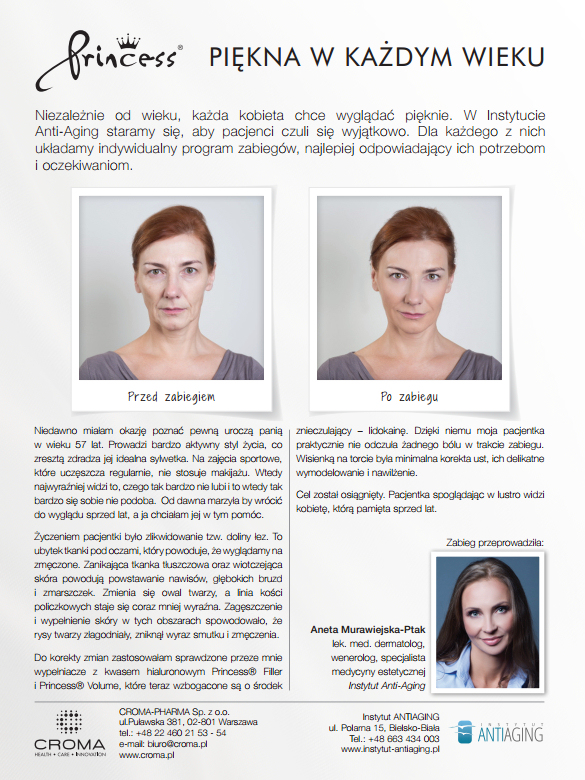 Princess®

PIĘKNA W KAŻDYM WIEKU

Niezależnie od wieku, każda kobieta chce wyglądać pięknie. W Instytucie Anti-Aging staramy się, aby pacjenci czuli się wyjątkowo. Dla każdego z nich układamy indywidualny program zabiegów, najlepiej odpowiadający ich potrzebom i oczekiwaniom.

Przed zabiegiem

Po zabiegu

Niedawno miałam okazję poznać pewną uroczą panią w wieku 57 lat. Prowadzi bardzo aktywny styl życia, co zresztą zdradza jej idealna sylwetka. Na zajęcia sportowe, które uczęszcza regularnie, nie stosuje makijażu. Wtedy najwyraźniej widzi to, czego tak bardzo nie lubi i to wtedy tak bardzo się sobie nie podoba. Od dawna marzyła by wrócić do wyglądu sprzed lat, a ja chciałam jej w tym pomóc.

Życzeniem pacjentki było zlikwidowanie tzw. doliny łez. To ubytek tkanki pod oczami, który powoduje, że wyglądamy na zmęczone. Zanikająca tkanka tłuszczowa oraz wiotczejąca skóra powodują powstawanie nawisów, głębokich bruzd i zmarszczek. Zmienia się owal twarzy, a linia kości policzkowych staje się coraz mniej wyraźna. Zagęszczenie i wypełnienie skóry w tych obszarach spowodowało, że rysy twarzy złagodniały, zniknął wyraz smutku i zmęczenia.

Do korekty zmian zastosowałam sprawdzone przeze mnie wypełniacze z kwasem hialuronowym Princess® Filler i Princess® Volume, które teraz wzbogacone są o środek znieczulający – lidokainę. Dzięki niemu moja pacjentka praktycznie nie odczuła żadnego bólu w trakcie zabiegu. Wisienką na torcie była minimalna korekta ust, ich delikatne wymodelowanie i nawilżenie.

Cel został osiągnięty. Pacjentka spoglądając w lustro widzi kobietę, którą pamięta sprzed lat.

Zabieg przeprowadziła:

Aneta Murawiejska-Ptak
lek. med. dermatolog, wenerolog, specjalista medycyny estetycznej
Instytut Anti-Aging

CROMA
HEALTH • CARE • INNOVATION

CROMA-PHARMA Sp. z o.o.
ul.Puławska 381, 02-801 Warszawa
tel.: +48 22 460 21 53 - 54
e-mail: biuro@croma.pl
www.croma.pl

Instytut ANTIAGING
ul. Polarna 15, Bielsko-Biała
Tel.: +48 663 434 003
www.instytut-antiaging.pl

INSTYTUT ANTIAGING